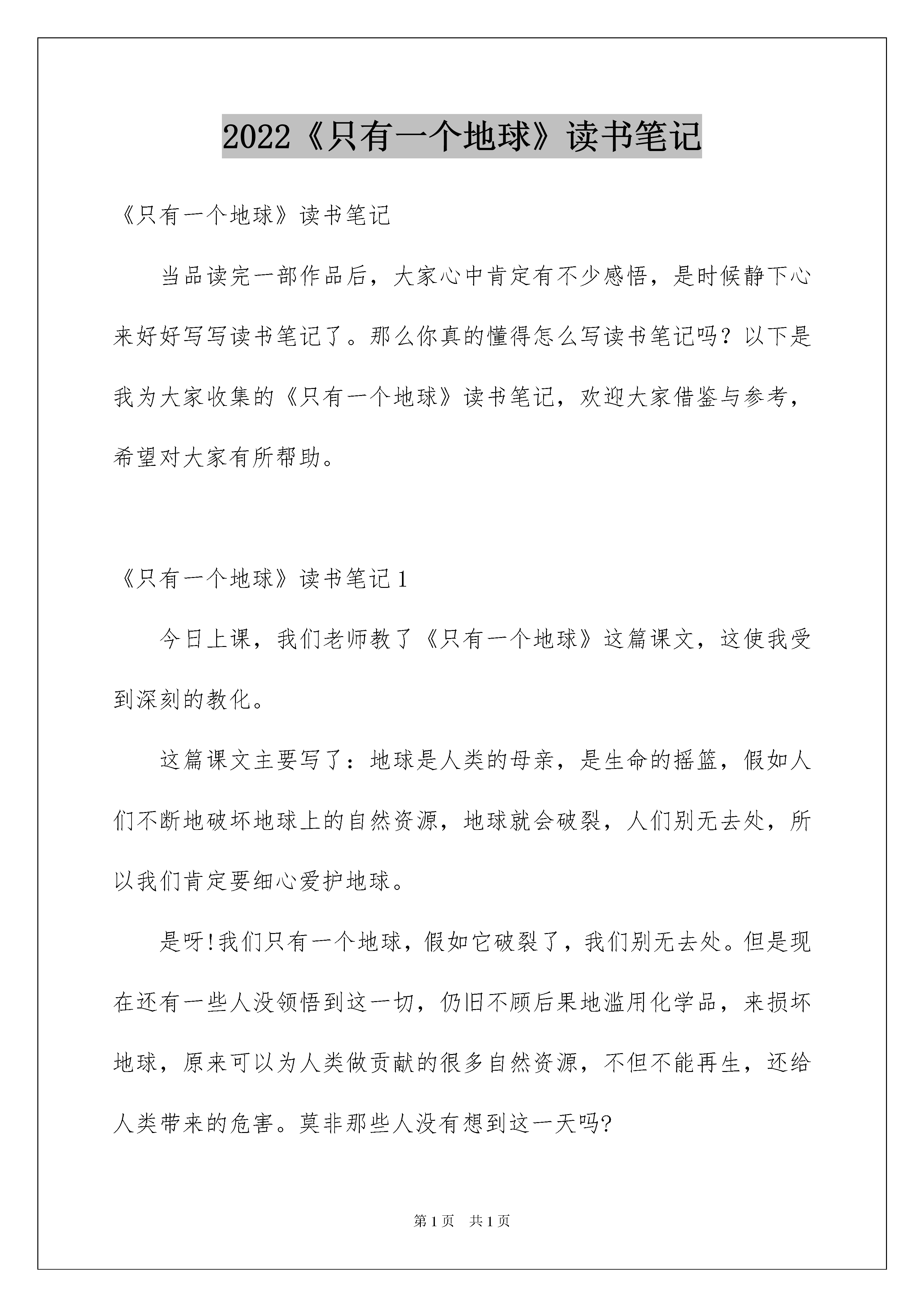 2022《只有一个地球》读书笔记

《只有一个地球》读书笔记

当品读完一部作品后，大家心中肯定有不少感悟，是时候静下心来好好写写读书笔记了。那么你真的懂得怎么写读书笔记吗？以下是我为大家收集的《只有一个地球》读书笔记，欢迎大家借鉴与参考，希望对大家有所帮助。

《只有一个地球》读书笔记1

今日上课，我们老师教了《只有一个地球》这篇课文，这使我受到深刻的教化。

这篇课文主要写了：地球是人类的母亲，是生命的摇篮，假如人们不断地破坏地球上的自然资源，地球就会破裂，人们别无去处，所以我们肯定要细心爱护地球。

是呀!我们只有一个地球，假如它破裂了，我们别无去处。但是现在还有一些人没领悟到这一切，仍旧不顾后果地滥用化学品，来损坏地球，原来可以为人类做贡献的很多自然资源，不但不能再生，还给人类带来的危害。莫非那些人没有想到这一天吗?

第1页 共1页